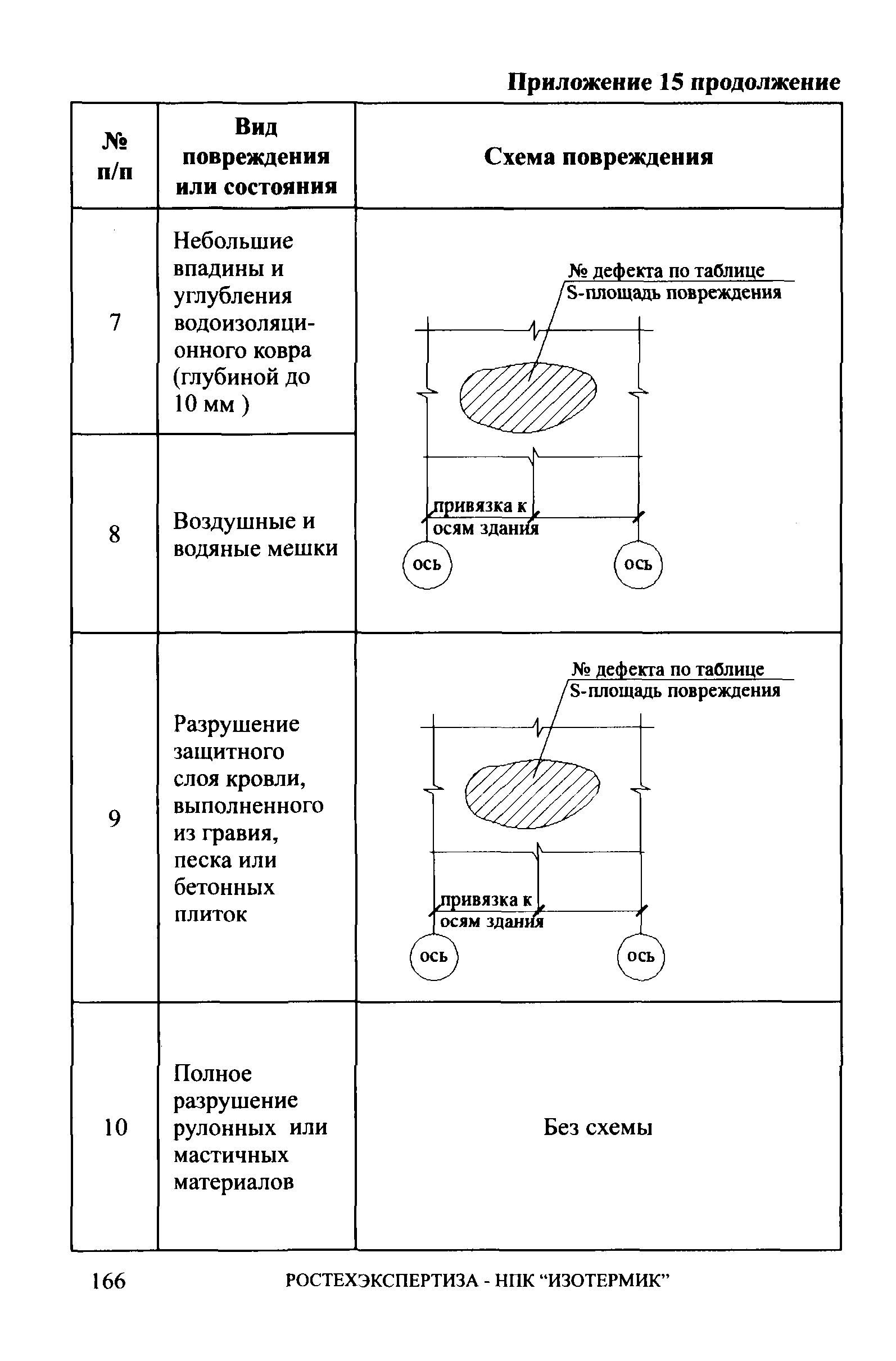 Приложение 15 продолжение

| № п/п | Вид повреждения или состояния | Схема повреждения |
|---|---|---|
| 7 | Небольшие впадины и углубления водоизоляционного ковра (глубиной до 10 мм ) | № дефекта по таблице S-площадь повреждения привязка к осям здания ось ось |
| 8 | Воздушные и водяные мешки | |
| 9 | Разрушение защитного слоя кровли, выполненного из гравия, песка или бетонных плиток | № дефекта по таблице S-площадь повреждения привязка к осям здания ось ось |
| 10 | Полное разрушение рулонных или мастичных материалов | Без схемы |

166 РОСТЕХЭКСПЕРТИЗА - НПК “ИЗОТЕРМИК”